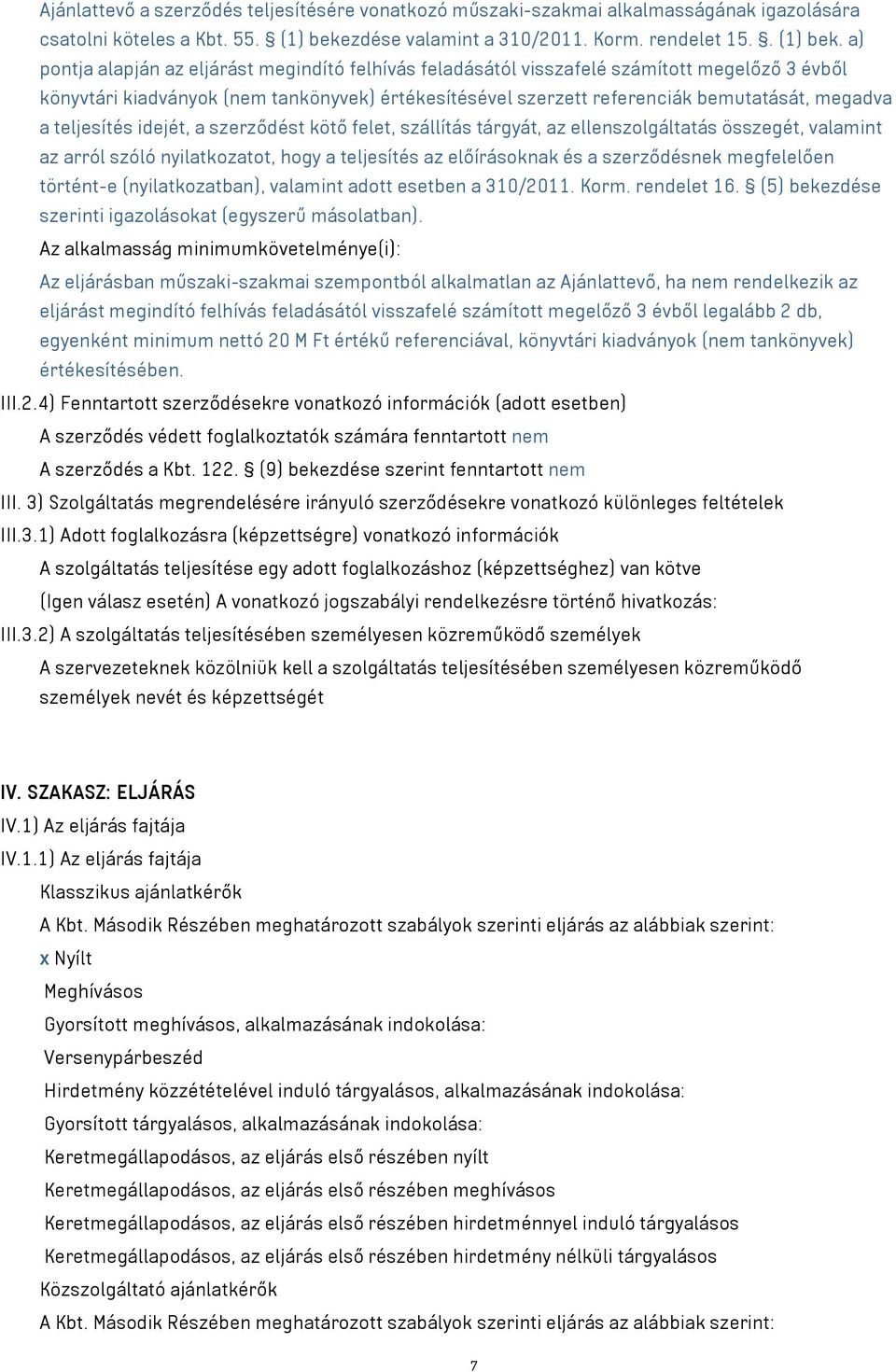 Ajánlattevő a szerződés teljesítésére vonatkozó műszaki-szakmai alkalmasságának igazolására csatolni köteles a Kbt. 55. § (1) bekezdése valamint a 310/2011. Korm. rendelet 15. §. (1) bek. a) pontja alapján az eljárást megindító felhívás feladásától visszafelé számított megelőző 3 évből könyvtári kiadványok (nem tankönyvek) értékesítésével szerzett referenciák bemutatását, megadva a teljesítés idejét, a szerződést kötő felet, szállítás tárgyát, az ellenszolgáltatás összegét, valamint az arról szóló nyilatkozatot, hogy a teljesítés az előírásoknak és a szerződésnek megfelelően történt-e (nyilatkozatban), valamint adott esetben a 310/2011. Korm. rendelet 16. § (5) bekezdése szerinti igazolásokat (egyszerű másolatban).

Az alkalmasság minimumkövetelménye(i):

Az eljárásban műszaki-szakmai szempontból alkalmatlan az Ajánlattevő, ha nem rendelkezik az eljárást megindító felhívás feladásától visszafelé számított megelőző 3 évből legalább 2 db, egyenként minimum nettó 20 M Ft értékű referenciával, könyvtári kiadványok (nem tankönyvek) értékesítésében.

III.2.4) Fenntartott szerződésekre vonatkozó információk (adott esetben)

A szerződés védett foglalkoztatók számára fenntartott nem

A szerződés a Kbt. 122. § (9) bekezdése szerint fenntartott nem

III. 3) Szolgáltatás megrendelésére irányuló szerződésekre vonatkozó különleges feltételek

III.3.1) Adott foglalkozásra (képzettségre) vonatkozó információk

A szolgáltatás teljesítése egy adott foglalkozáshoz (képzettséghez) van kötve

(Igen válasz esetén) A vonatkozó jogszabályi rendelkezésre történő hivatkozás:

III.3.2) A szolgáltatás teljesítésében személyesen közreműködő személyek

A szervezeteknek közölniük kell a szolgáltatás teljesítésében személyesen közreműködő személyek nevét és képzettségét

IV. SZAKASZ: ELJÁRÁS

IV.1) Az eljárás fajtája

IV.1.1) Az eljárás fajtája

Klasszikus ajánlatkérők

A Kbt. Második Részében meghatározott szabályok szerinti eljárás az alábbiak szerint:

x Nyílt

Meghívásos

Gyorsított meghívásos, alkalmazásának indokolása:

Versenypárbeszéd

Hirdetmény közzétételével induló tárgyalásos, alkalmazásának indokolása:

Gyorsított tárgyalásos, alkalmazásának indokolása:

Keretmegállapodásos, az eljárás első részében nyílt

Keretmegállapodásos, az eljárás első részében meghívásos

Keretmegállapodásos, az eljárás első részében hirdetménnyel induló tárgyalásos

Keretmegállapodásos, az eljárás első részében hirdetmény nélküli tárgyalásos

Közszolgáltató ajánlatkérők

A Kbt. Második Részében meghatározott szabályok szerinti eljárás az alábbiak szerint:

7